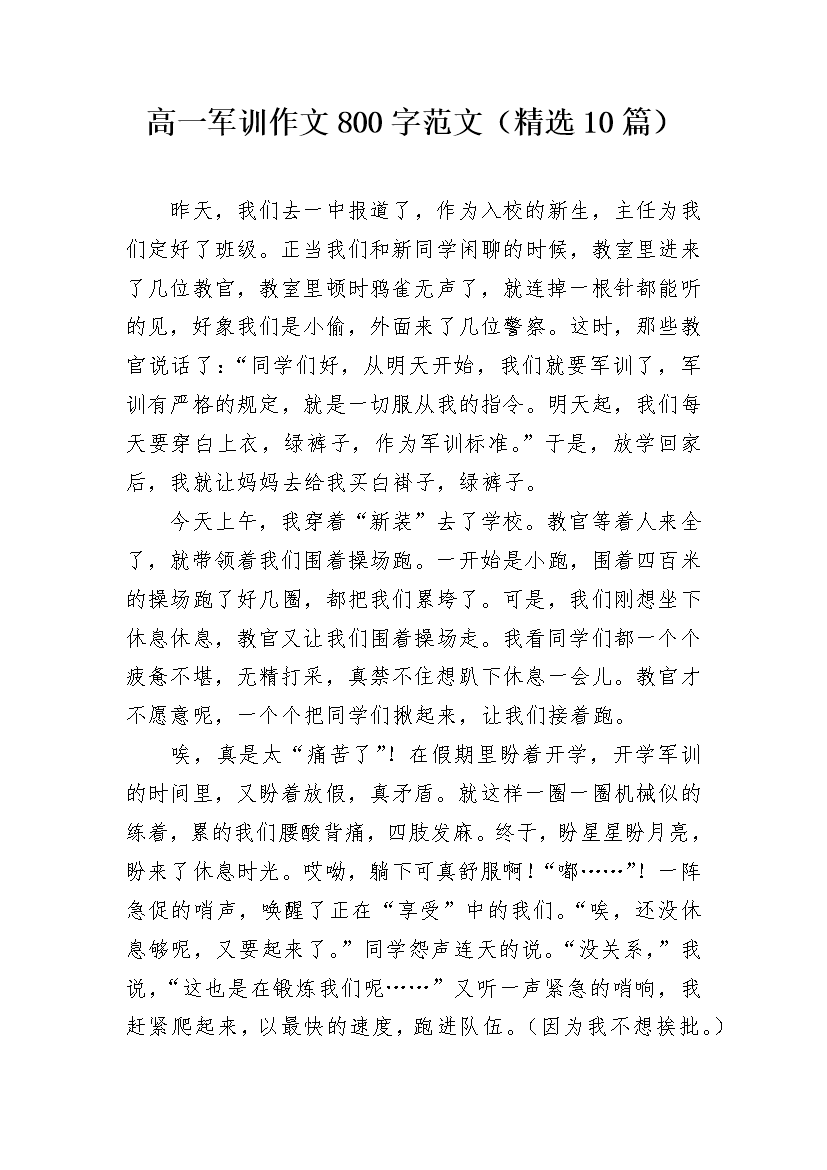 高一军训作文800字范文（精选10篇）

昨天，我们去一中报道了，作为入校的新生，主任为我们定好了班级。正当我们和新同学闲聊的时候，教室里进来了几位教官，教室里顿时鸦雀无声了，就连掉一根针都能听的见，好象我们是小偷，外面来了几位警察。这时，那些教官说话了：“同学们好，从明天开始，我们就要军训了，军训有严格的规定，就是一切服从我的指令。明天起，我们每天要穿白上衣，绿裤子，作为军训标准。”于是，放学回家后，我就让妈妈去给我买白褂子，绿裤子。

今天上午，我穿着“新装”去了学校。教官等着人来全了，就带领着我们围着操场跑。一开始是小跑，围着四百米的操场跑了好几圈，都把我们累垮了。可是，我们刚想坐下休息休息，教官又让我们围着操场走。我看同学们都一个个疲惫不堪，无精打采，真禁不住想趴下休息一会儿。教官才不愿意呢，一个个把同学们揪起来，让我们接着跑。

唉，真是太“痛苦了”！在假期里盼着开学，开学军训的时间里，又盼着放假，真矛盾。就这样一圈一圈机械似的练着，累的我们腰酸背痛，四肢发麻。终于，盼星星盼月亮，盼来了休息时光。哎呦，躺下可真舒服啊！“嘟……”！一阵急促的哨声，唤醒了正在“享受”中的我们。“唉，还没休息够呢，又要起来了。”同学怨声连天的说。“没关系，”我说，“这也是在锻炼我们呢……”又听一声紧急的哨响，我赶紧爬起来，以最快的速度，跑进队伍。（因为我不想挨批。）